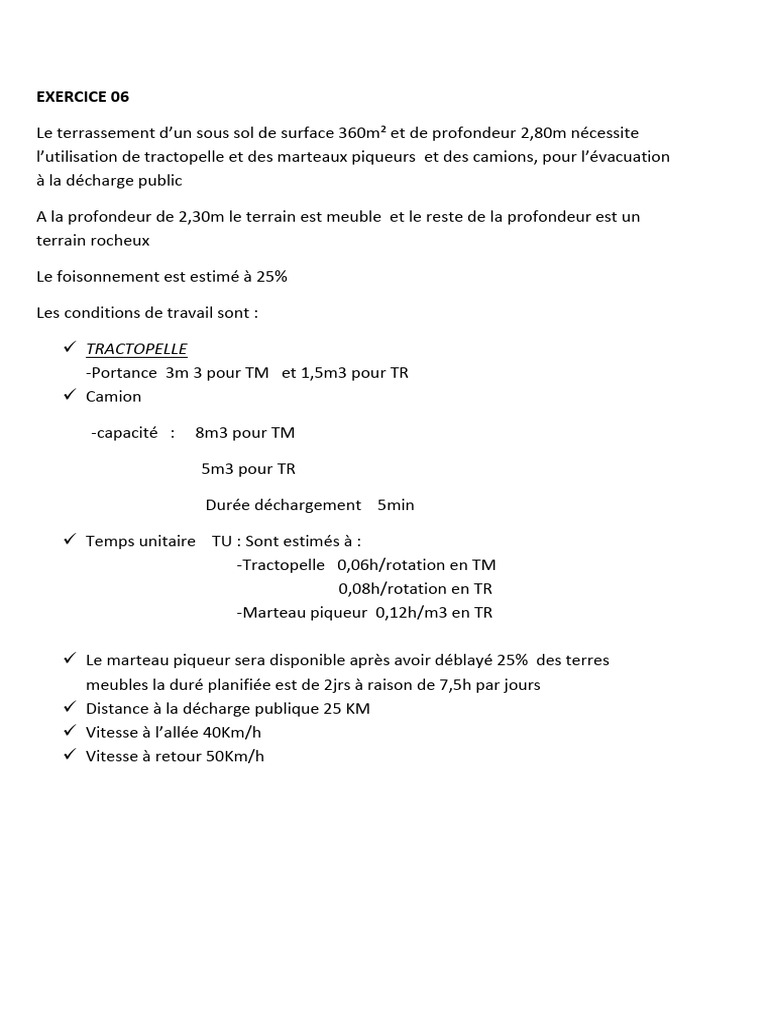 EXERCICE 06

Le terrassement d'un sous sol de surface 360m² et de profondeur 2,80m nécessite l'utilisation de tractopelle et des marteaux piqueurs et des camions, pour l'évacuation à la décharge public

A la profondeur de 2,30m le terrain est meuble et le reste de la profondeur est un terrain rocheux

Le foisonnement est estimé à 25%

Les conditions de travail sont :

✓ TRACTOPELLE
-Portance 3m 3 pour TM et 1,5m3 pour TR
✓ Camion

-capacité : 8m3 pour TM

5m3 pour TR

Durée déchargement 5min

✓ Temps unitaire TU : Sont estimés à :
-Tractopelle 0,06h/rotation en TM
0,08h/rotation en TR
-Marteau piqueur 0,12h/m3 en TR

✓ Le marteau piqueur sera disponible après avoir déblayé 25% des terres meubles la duré planifiée est de 2jrs à raison de 7,5h par jours
✓ Distance à la décharge publique 25 KM
✓ Vitesse à l'allée 40Km/h
✓ Vitesse à retour 50Km/h